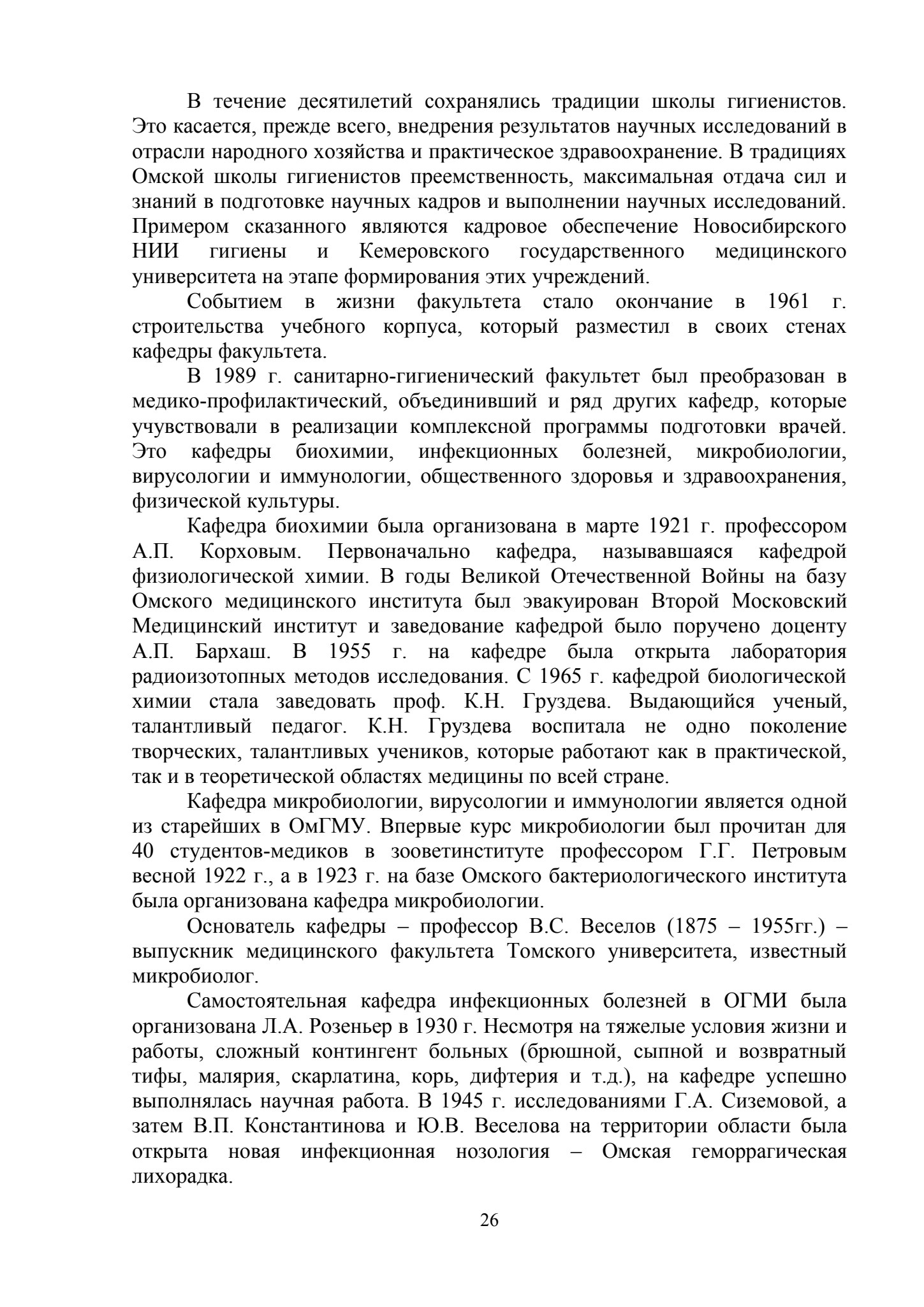 В течение десятилетий сохранялись традиции школы гигиенистов. Это касается, прежде всего, внедрения результатов научных исследований в отрасли народного хозяйства и практическое здравоохранение. В традициях Омской школы гигиенистов преемственность, максимальная отдача сил и знаний в подготовке научных кадров и выполнении научных исследований. Примером сказанного являются кадровое обеспечение Новосибирского НИИ гигиены и Кемеровского государственного медицинского университета на этапе формирования этих учреждений.

Событием в жизни факультета стало окончание в 1961 г. строительства учебного корпуса, который разместил в своих стенах кафедры факультета.

В 1989 г. санитарно-гигиенический факультет был преобразован в медико-профилактический, объединивший и ряд других кафедр, которые учувствовали в реализации комплексной программы подготовки врачей. Это кафедры биохимии, инфекционных болезней, микробиологии, вирусологии и иммунологии, общественного здоровья и здравоохранения, физической культуры.

Кафедра биохимии была организована в марте 1921 г. профессором А.П. Корховым. Первоначально кафедра, называвшаяся кафедрой физиологической химии. В годы Великой Отечественной Войны на базу Омского медицинского института был эвакуирован Второй Московский Медицинский институт и заведование кафедрой было поручено доценту А.П. Бархаш. В 1955 г. на кафедре была открыта лаборатория радиоизотопных методов исследования. С 1965 г. кафедрой биологической химии стала заведовать проф. К.Н. Груздева. Выдающийся ученый, талантливый педагог. К.Н. Груздева воспитала не одно поколение творческих, талантливых учеников, которые работают как в практической, так и в теоретической областях медицины по всей стране.

Кафедра микробиологии, вирусологии и иммунологии является одной из старейших в ОмГМУ. Впервые курс микробиологии был прочитан для 40 студентов-медиков в зооветинституте профессором Г.Г. Петровым весной 1922 г., а в 1923 г. на базе Омского бактериологического института была организована кафедра микробиологии.

Основатель кафедры – профессор В.С. Веселов (1875 – 1955гг.) – выпускник медицинского факультета Томского университета, известный микробиолог.

Самостоятельная кафедра инфекционных болезней в ОГМИ была организована Л.А. Розеньер в 1930 г. Несмотря на тяжелые условия жизни и работы, сложный контингент больных (брюшной, сыпной и возвратный тифы, малярия, скарлатина, корь, дифтерия и т.д.), на кафедре успешно выполнялась научная работа. В 1945 г. исследованиями Г.А. Сиземовой, а затем В.П. Константинова и Ю.В. Веселова на территории области была открыта новая инфекционная нозология – Омская геморрагическая лихорадка.

26